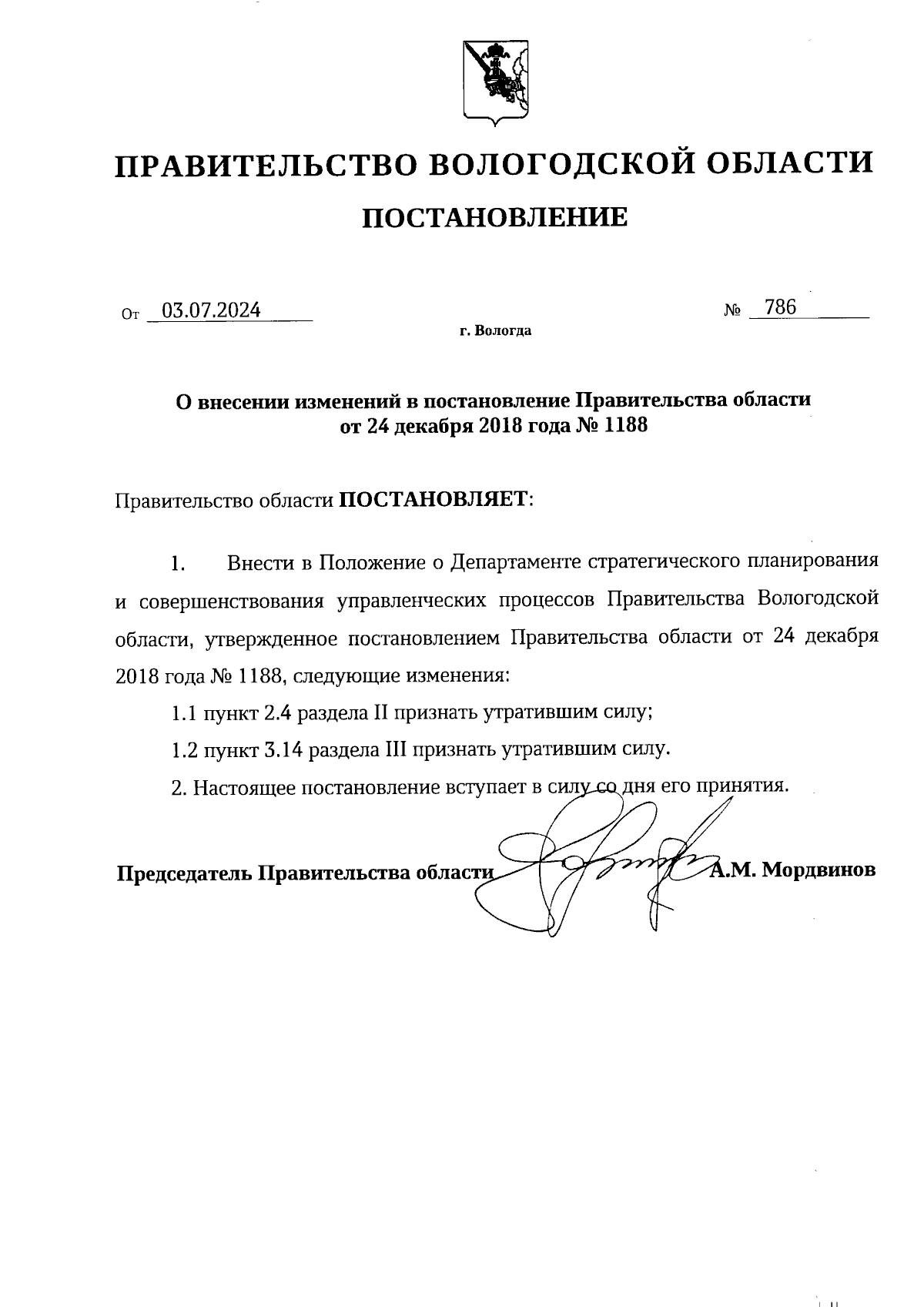 ПРАВИТЕЛЬСТВО ВОЛОГОДСКОЙ ОБЛАСТИ

ПОСТАНОВЛЕНИЕ

От 03.07.2024 № 786

г. Вологда

О внесении изменений в постановление Правительства области от 24 декабря 2018 года № 1188

Правительство области ПОСТАНОВЛЯЕТ:

1. Внести в Положение о Департаменте стратегического планирования и совершенствования управленческих процессов Правительства Вологодской области, утвержденное постановлением Правительства области от 24 декабря 2018 года № 1188, следующие изменения:

1.1 пункт 2.4 раздела II признать утратившим силу;

1.2 пункт 3.14 раздела III признать утратившим силу.

2. Настоящее постановление вступает в силу со дня его принятия.

Председатель Правительства области А.М. Мордвинов